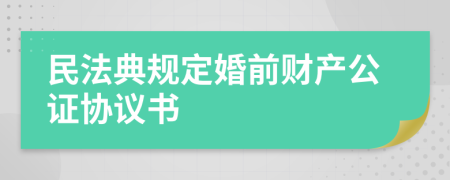 民法典规定婚前财产公证协议书